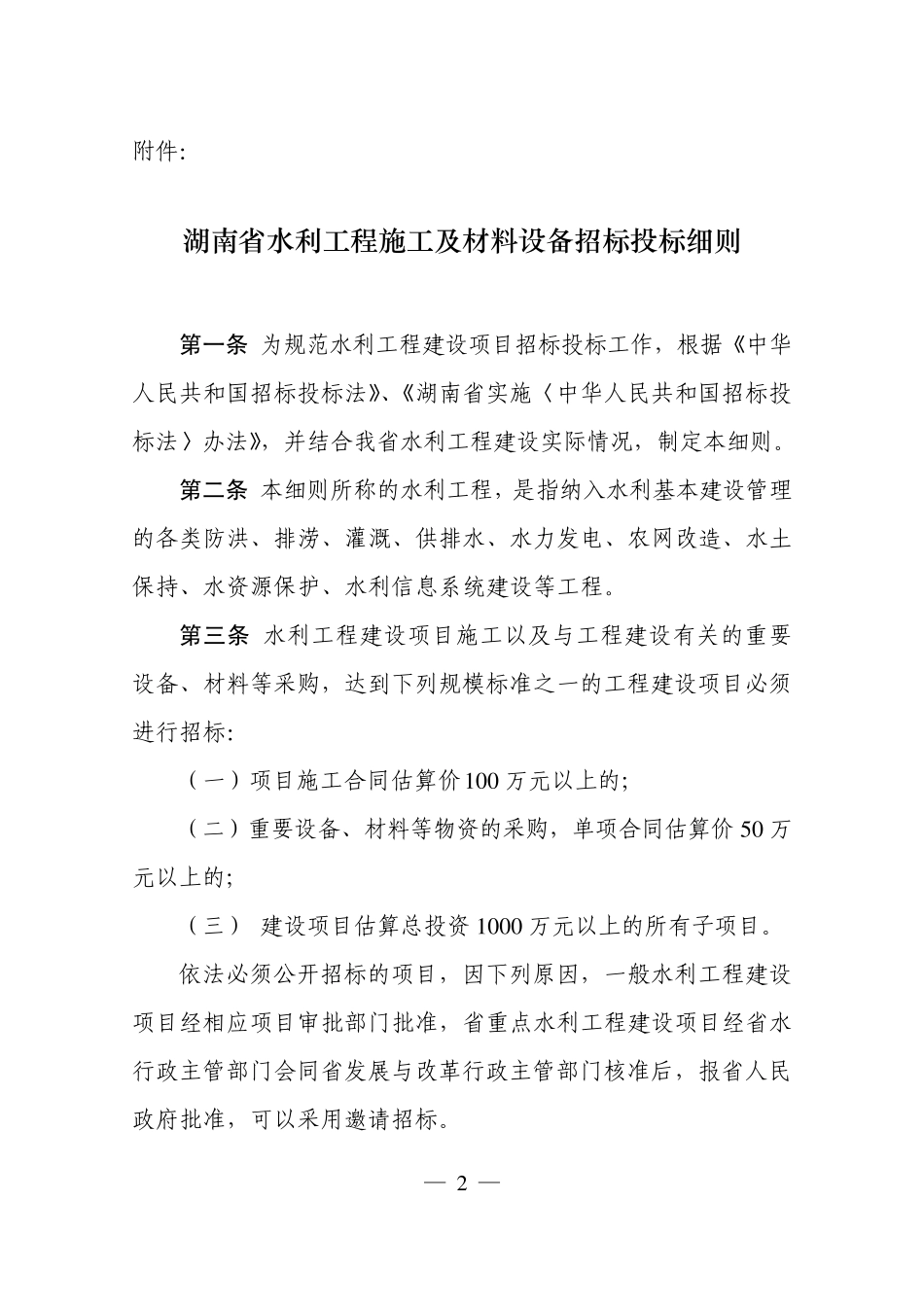 附件:

湖南省水利工程施工及材料设备招标投标细则

第一条 为规范水利工程建设项目招标投标工作，根据《中华人民共和国招标投标法》、《湖南省实施〈中华人民共和国招标投标法〉办法》，并结合我省水利工程建设实际情况，制定本细则。

第二条 本细则所称的水利工程，是指纳入水利基本建设管理的各类防洪、排涝、灌溉、供排水、水力发电、农网改造、水土保持、水资源保护、水利信息系统建设等工程。

第三条 水利工程建设项目施工以及与工程建设有关的重要设备、材料等采购，达到下列规模标准之一的工程建设项目必须进行招标:

（一）项目施工合同估算价100万元以上的;

（二）重要设备、材料等物资的采购，单项合同估算价50万元以上的;

（三） 建设项目估算总投资1000万元以上的所有子项目。

依法必须公开招标的项目，因下列原因，一般水利工程建设项目经相应项目审批部门批准，省重点水利工程建设项目经省水行政主管部门会同省发展与改革行政主管部门核准后，报省人民政府批准，可以采用邀请招标。

— 2 —